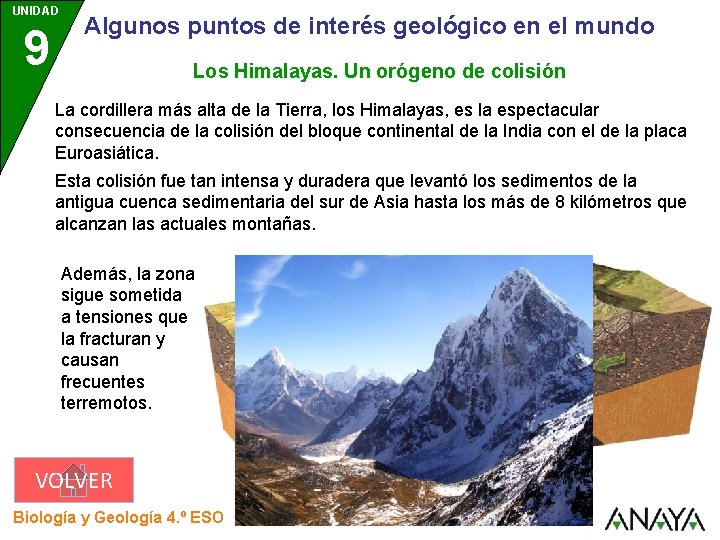 UNIDAD
9

Algunos puntos de interés geológico en el mundo

Los Himalayas. Un orógeno de colisión

La cordillera más alta de la Tierra, los Himalayas, es la espectacular consecuencia de la colisión del bloque continental de la India con el de la placa Euroasiática.

Esta colisión fue tan intensa y duradera que levantó los sedimentos de la antigua cuenca sedimentaria del sur de Asia hasta los más de 8 kilómetros que alcanzan las actuales montañas.

Además, la zona sigue sometida a tensiones que la fracturan y causan frecuentes terremotos.

VOLVER

Biología y Geología 4.º ESO

ANAYA